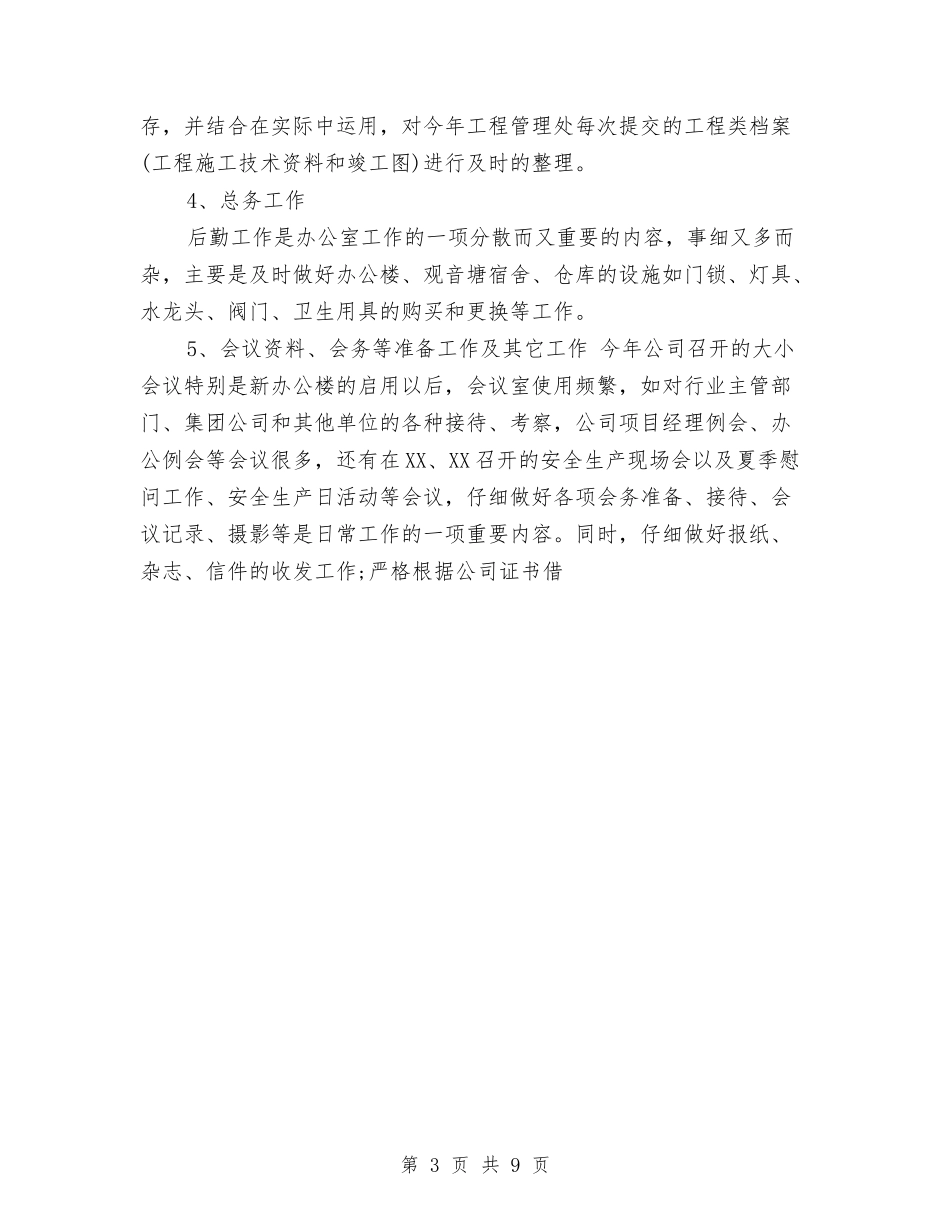 存，并结合在实际中运用，对今年工程管理处每次提交的工程类档案(工程施工技术资料和竣工图)进行及时的整理。

4、总务工作

后勤工作是办公室工作的一项分散而又重要的内容，事细又多而杂，主要是及时做好办公楼、观音塘宿舍、仓库的设施如门锁、灯具、水龙头、阀门、卫生用具的购买和更换等工作。

5、会议资料、会务等准备工作及其它工作 今年公司召开的大小会议特别是新办公楼的启用以后，会议室使用频繁，如对行业主管部门、集团公司和其他单位的各种接待、考察，公司项目经理例会、办公例会等会议很多，还有在XX、XX召开的安全生产现场会以及夏季慰问工作、安全生产日活动等会议，仔细做好各项会务准备、接待、会议记录、摄影等是日常工作的一项重要内容。同时，仔细做好报纸、杂志、信件的收发工作;严格根据公司证书借

第 3 页 共 9 页